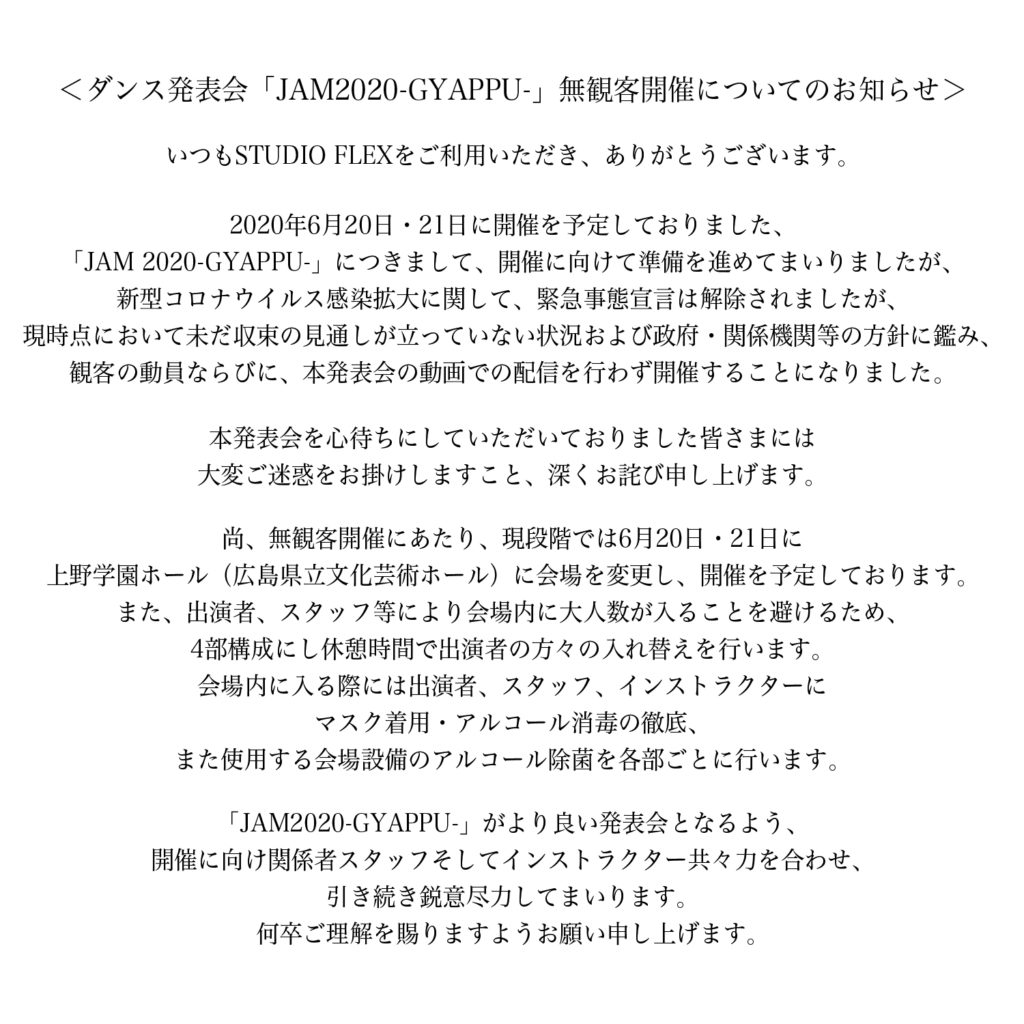 ＜ダンス発表会「JAM2020-GYAPPU-」無観客開催についてのお知らせ＞

いつもSTUDIO FLEXをご利用いただき、ありがとうございます。

2020年6月20日・21日に開催を予定しておりました、
「JAM 2020-GYAPPU-」につきまして、開催に向けて準備を進めてまいりましたが、
新型コロナウイルス感染拡大に関して、緊急事態宣言は解除されましたが、
現時点において未だ収束の見通しが立っていない状況および政府・関係機関等の方針に鑑み、
観客の動員ならびに、本発表会の動画での配信を行わず開催することになりました。

本発表会を心待ちにしていただいておりました皆さまには
大変ご迷惑をお掛けしますこと、深くお詫び申し上げます。

尚、無観客開催にあたり、現段階では6月20日・21日に
上野学園ホール（広島県立文化芸術ホール）に会場を変更し、開催を予定しております。
また、出演者、スタッフ等により会場内に大人数が入ることを避けるため、
4部構成にし休憩時間で出演者の方々の入れ替えを行います。
会場内に入る際には出演者、スタッフ、インストラクターに
マスク着用・アルコール消毒の徹底、
また使用する会場設備のアルコール除菌を各部ごとに行います。

「JAM2020-GYAPPU-」がより良い発表会となるよう、
開催に向け関係者スタッフそしてインストラクター共々力を合わせ、
引き続き鋭意尽力してまいります。
何卒ご理解を賜りますようお願い申し上げます。